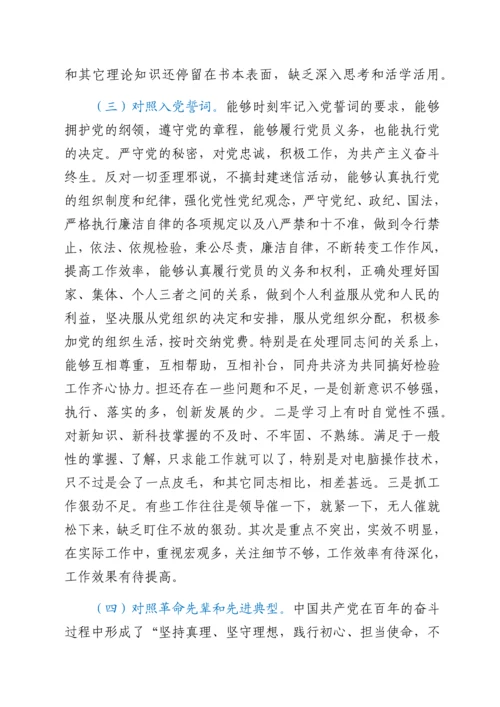 和其它理论知识还停留在书本表面，缺乏深入思考和活学活用。

（三）对照入党誓词。能够时刻牢记入党誓词的要求，能够拥护党的纲领，遵守党的章程，能够履行党员义务，也能执行党的决定。严守党的秘密，对党忠诚，积极工作，为共产主义奋斗终生。反对一切歪理邪说，不搞封建迷信活动，能够认真执行党的组织制度和纪律，强化党性党纪观念，严守党纪、政纪、国法，严格执行廉洁自律的各项规定以及八严禁和十不准，做到令行禁止，依法、依规检验，秉公尽责，廉洁自律，不断转变工作作风，提高工作效率，能够认真履行党员的义务和权利，正确处理好国家、集体、个人三者之间的关系，做到个人利益服从党和人民的利益，坚决服从党组织的决定和安排，服从党组织分配，积极参加党的组织生活，按时交纳党费。特别是在处理同志间的关系上，能够互相尊重，互相帮助，互相补台，同舟共济为共同搞好检验工作齐心协力。担还存在一些问题和不足，一是创新意识不够强，执行、落实的多，创新发展的少。二是学习上有时自觉性不强。对新知识、新科技掌握的不及时、不牢固、不熟练。满足于一般性的掌握、了解，只求能工作就可以了，特别是对电脑操作技术，只不过是会了一点皮毛，和其它同志相比，相差甚远。三是抓工作狠劲不足。有些工作往往是领导催一下，就紧一下，无人催就松下来，缺乏盯住不放的狠劲。其次是重点不突出，实效不明显，在实际工作中，重视宏观多，关注细节不够，工作效率有待深化，工作效果有待提高。

（四）对照革命先辈和先进典型。中国共产党在百年的奋斗过程中形成了“坚持真理、坚守理想，践行初心、担当使命，不